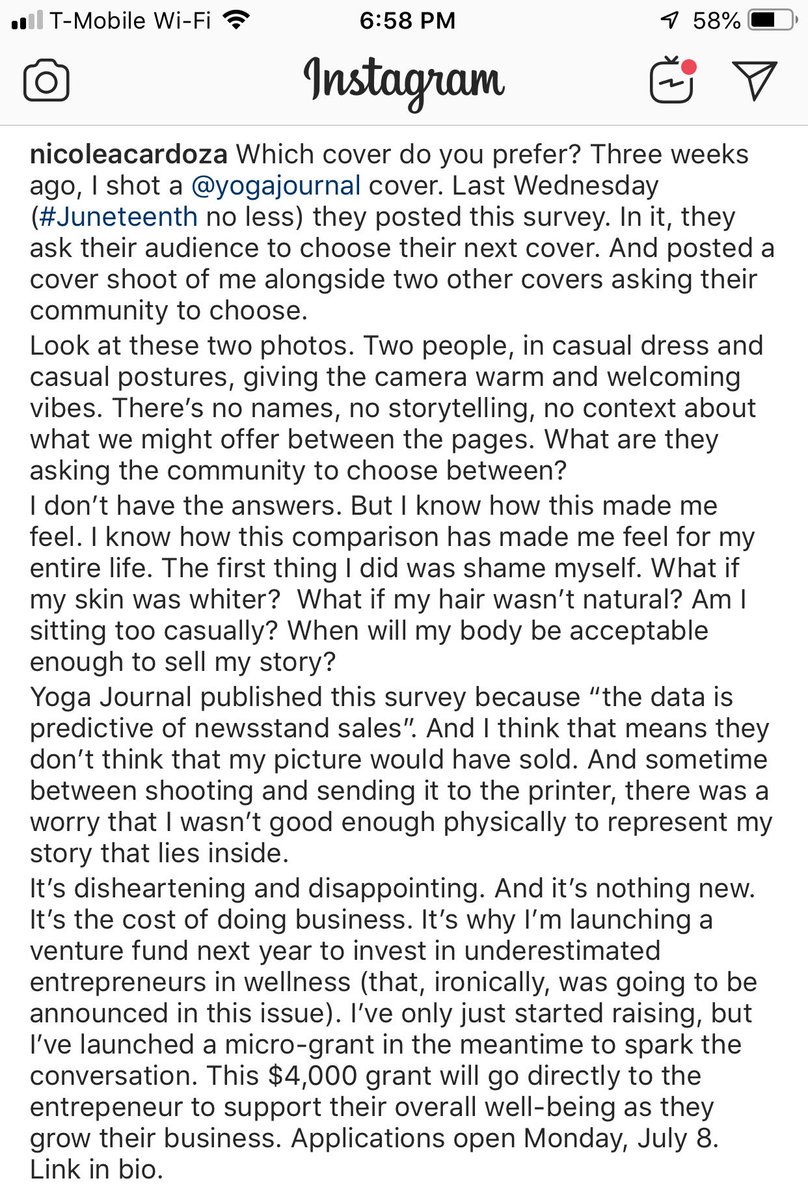 T-Mobile Wi-Fi 6:58 PM 58%

Instagram

nicoleacardoza Which cover do you prefer? Three weeks ago, I shot a @yogajournal cover. Last Wednesday (#Juneteenth no less) they posted this survey. In it, they ask their audience to choose their next cover. And posted a cover shoot of me alongside two other covers asking their community to choose.

Look at these two photos. Two people, in casual dress and casual postures, giving the camera warm and welcoming vibes. There's no names, no storytelling, no context about what we might offer between the pages. What are they asking the community to choose between?

I don't have the answers. But I know how this made me feel. I know how this comparison has made me feel for my entire life. The first thing I did was shame myself. What if my skin was whiter? What if my hair wasn't natural? Am I sitting too casually? When will my body be acceptable enough to sell my story?

Yoga Journal published this survey because "the data is predictive of newsstand sales". And I think that means they don't think that my picture would have sold. And sometime between shooting and sending it to the printer, there was a worry that I wasn't good enough physically to represent my story that lies inside.

It's disheartening and disappointing. And it's nothing new. It's the cost of doing business. It's why I'm launching a venture fund next year to invest in underestimated entrepreneurs in wellness (that, ironically, was going to be announced in this issue). I've only just started raising, but I've launched a micro-grant in the meantime to spark the conversation. This $4,000 grant will go directly to the entrepeneur to support their overall well-being as they grow their business. Applications open Monday, July 8. Link in bio.